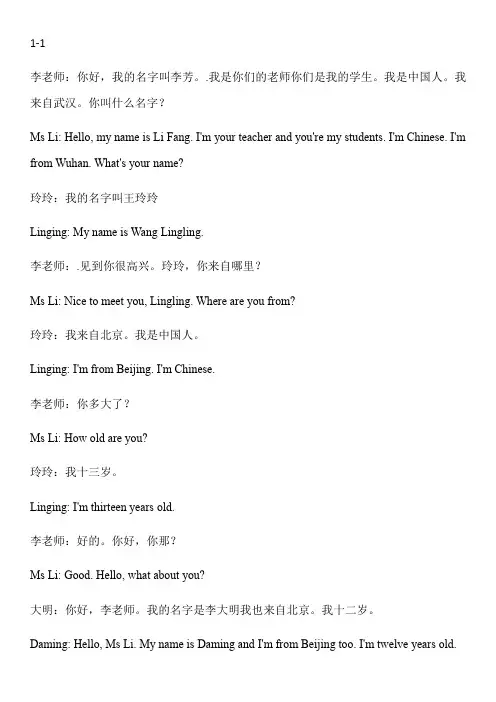 1-1

李老师：你好，我的名字叫李芳。.我是你们的老师你们是我的学生。我是中国人。我来自武汉。你叫什么名字？

Ms Li: Hello, my name is Li Fang. I'm your teacher and you're my students. I'm Chinese. I'm from Wuhan. What's your name?

玲玲：我的名字叫王玲玲

Linging: My name is Wang Lingling.

李老师：.见到你很高兴。玲玲，你来自哪里？

Ms Li: Nice to meet you, Lingling. Where are you from?

玲玲：我来自北京。我是中国人。

Linging: I'm from Beijing. I'm Chinese.

李老师：你多大了？

Ms Li: How old are you?

玲玲：我十三岁。

Linging: I'm thirteen years old.

李老师：好的。你好，你那？

Ms Li: Good. Hello, what about you?

大明：你好，李老师。我的名字是李大明我也来自北京。我十二岁。

Daming: Hello, Ms Li. My name is Daming and I'm from Beijing too. I'm twelve years old.